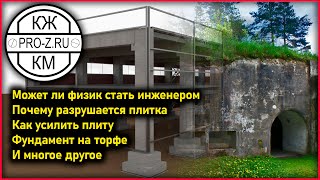 КЖ
PRO-Z.RU
КМ

Может ли физик стать инженером
Почему разрушается плитка
Как усилить плиту
Фундамент на торфе
И многое другое